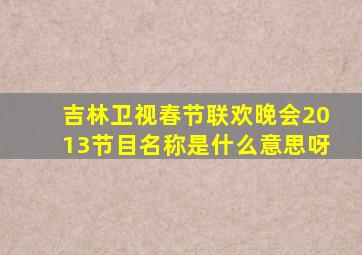 吉林卫视春节联欢晚会2013节目名称是什么意思呀